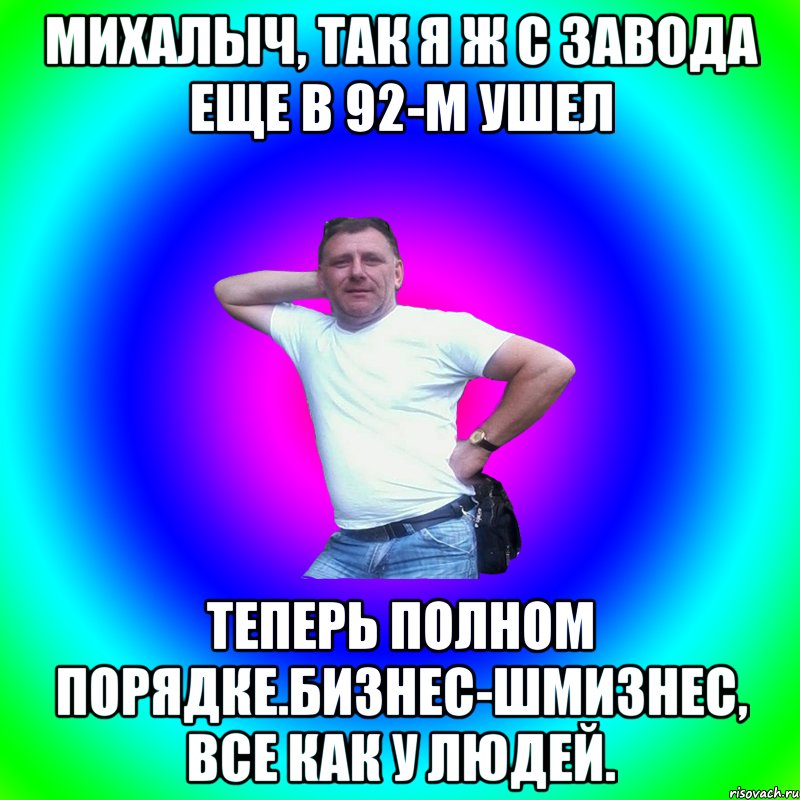 МИХАЛЫЧ, ТАК Я Ж С ЗАВОДА ЕЩЕ В 92-М УШЕЛ

ТЕПЕРЬ ПОЛНОМ ПОРЯДКЕ.БИЗНЕС-ШМИЗНЕС, ВСЕ КАК У ЛЮДЕЙ.

risovach.ru